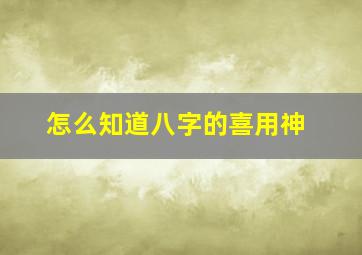 怎么知道八字的喜用神